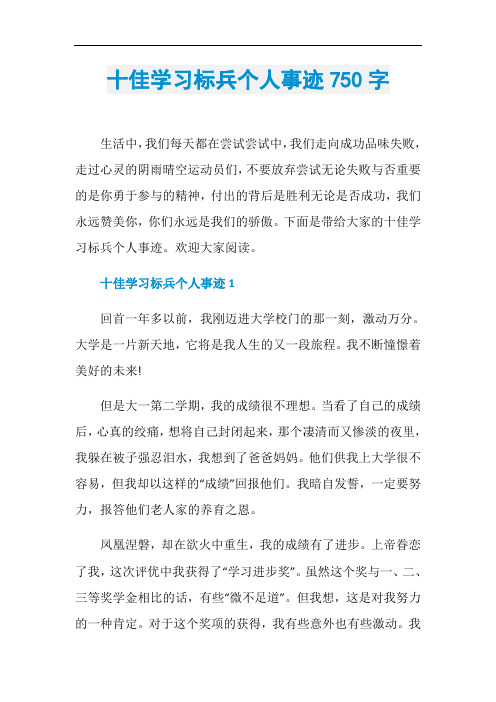 十佳学习标兵个人事迹 750 字

生活中，我们每天都在尝试尝试中，我们走向成功品味失败，走过心灵的阴雨晴空运动员们，不要放弃尝试无论失败与否重要的是你勇于参与的精神，付出的背后是胜利无论是否成功，我们永远赞美你，你们永远是我们的骄傲。下面是带给大家的十佳学习标兵个人事迹。欢迎大家阅读。

十佳学习标兵个人事迹 1

回首一年多以前，我刚迈进大学校门的那一刻，激动万分。大学是一片新天地，它将是我人生的又一段旅程。我不断憧憬着美好的未来!

但是大一第二学期，我的成绩很不理想。当看了自己的成绩后，心真的绞痛，想将自己封闭起来，那个凄清而又惨淡的夜里，我躲在被子强忍泪水，我想到了爸爸妈妈。他们供我上大学很不容易，但我却以这样的“成绩”回报他们。我暗自发誓，一定要努力，报答他们老人家的养育之恩。

凤凰涅磐，却在欲火中重生，我的成绩有了进步。上帝眷恋了我，这次评优中我获得了“学习进步奖”。虽然这个奖与一、二、三等奖学金相比的话，有些“微不足道”。但我想，这是对我努力的一种肯定。对于这个奖项的获得，我有些意外也有些激动。我